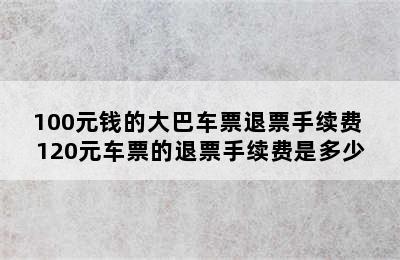 100元钱的大巴车票退票手续费
120元车票的退票手续费是多少